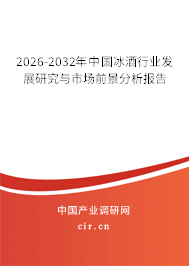 2026-2032年中国冰酒行业发展研究与市场前景分析报告

中国产业调研网

cir.cn